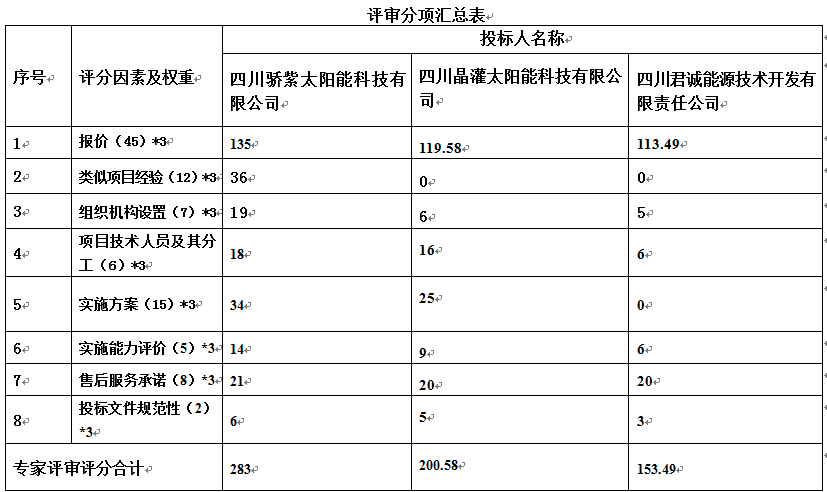 评审分项汇总表

| 序号 | 评分因素及权重 | 投标人名称 | | |
|---|---|---|---|---|
| | | 四川骄紫太阳能科技有限公司 | 四川晶灌太阳能科技有限公司 | 四川君诚能源技术开发有限责任公司 |
| 1 | 报价（45）*3 | 135 | 119.58 | 113.49 |
| 2 | 类似项目经验（12）*3 | 36 | 0 | 0 |
| 3 | 组织机构设置（7）*3 | 19 | 6 | 5 |
| 4 | 项目技术人员及其分工（6）*3 | 18 | 16 | 6 |
| 5 | 实施方案（15）*3 | 34 | 25 | 0 |
| 6 | 实施能力评价（5）*3 | 14 | 9 | 6 |
| 7 | 售后服务承诺（8）*3 | 21 | 20 | 20 |
| 8 | 投标文件规范性（2）*3 | 6 | 5 | 3 |
| 专家评审评分合计 | | 283 | 200.58 | 153.49 |